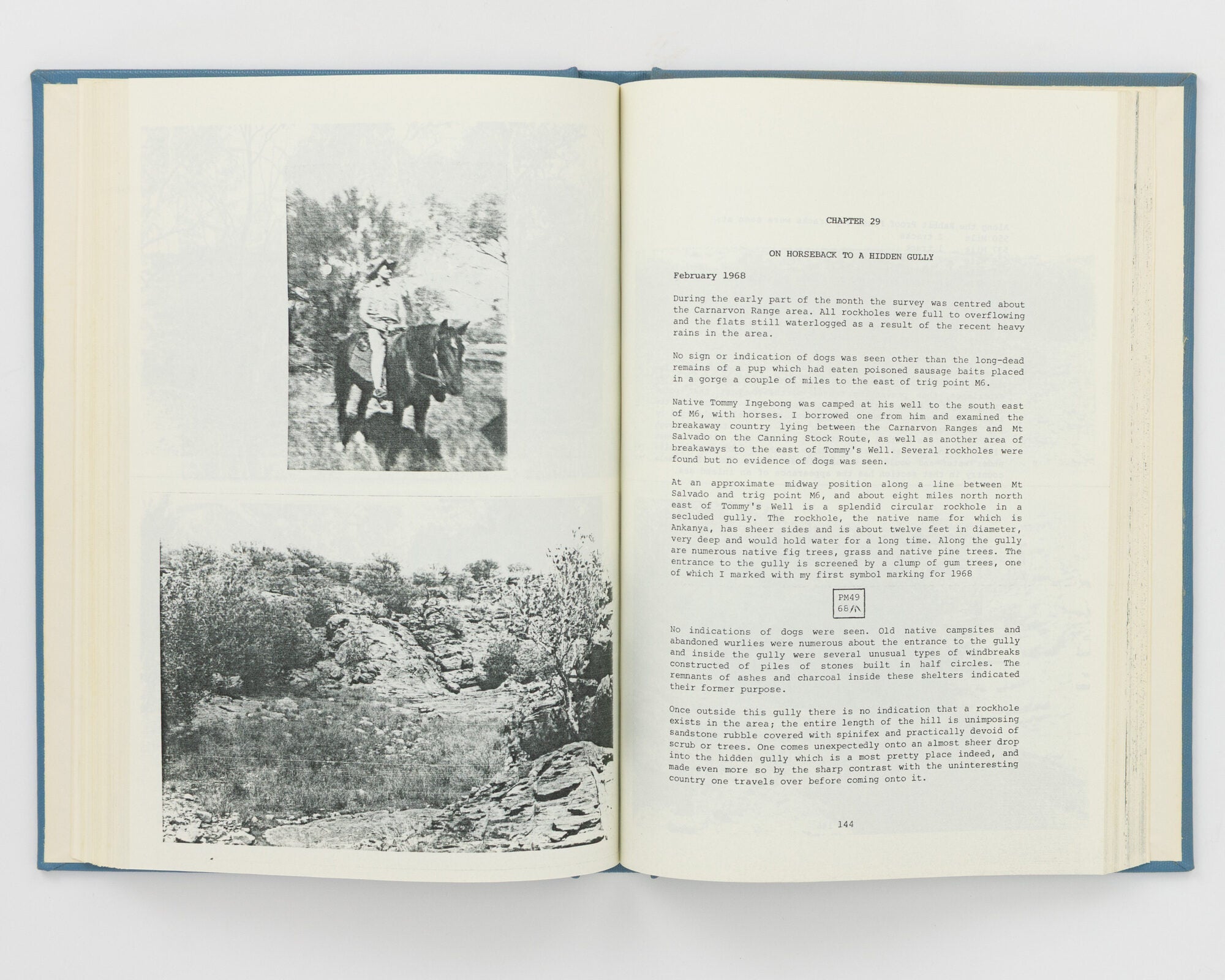 CHAPTER 29

ON HORSEBACK TO A HIDDEN GULLY

February 1968

During the early part of the month the survey was centred about the Carnarvon Range area. All rockholes were full to overflowing and the flats still waterlogged as a result of the recent heavy rains in the area.

No sign or indication of dogs was seen other than the long-dead remains of a pup which had eaten poisoned sausage baits placed in a gorge a couple of miles to the east of trig point M6.

Native Tommy Ingebong was camped at his well to the south east of M6, with horses. I borrowed one from him and examined the breakaway country lying between the Carnarvon Ranges and Mt Salvado on the Canning Stock Route, as well as another area of breakaways to the east of Tommy's Well. Several rockholes were found but no evidence of dogs was seen.

At an approximate midway position along a line between Mt Salvado and trig point M6, and about eight miles north north east of Tommy's Well is a splendid circular rockhole in a secluded gully. The rockhole, the native name for which is Ankanya, has sheer sides and is about twelve feet in diameter, very deep and would hold water for a long time. Along the gully are numerous native fig trees, grass and native pine trees. The entrance to the gully is screened by a clump of gum trees, one of which I marked with my first symbol marking for 1968

PM49
68/\

No indications of dogs were seen. Old native campsites and abandoned wurlies were numerous about the entrance to the gully and inside the gully were several unusual types of windbreaks constructed of piles of stones built in half circles. The remnants of ashes and charcoal inside these shelters indicated their former purpose.

Once outside this gully there is no indication that a rockhole exists in the area; the entire length of the hill is unimposing sandstone rubble covered with spinifex and practically devoid of scrub or trees. One comes unexpectedly onto an almost sheer drop into the hidden gully which is a most pretty place indeed, and made even more so by the sharp contrast with the uninteresting country one travels over before coming onto it.

144